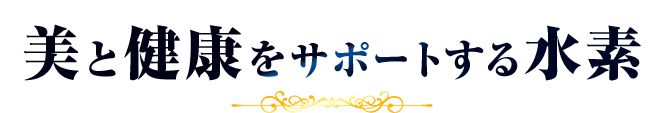 美と健康をサポートする水素